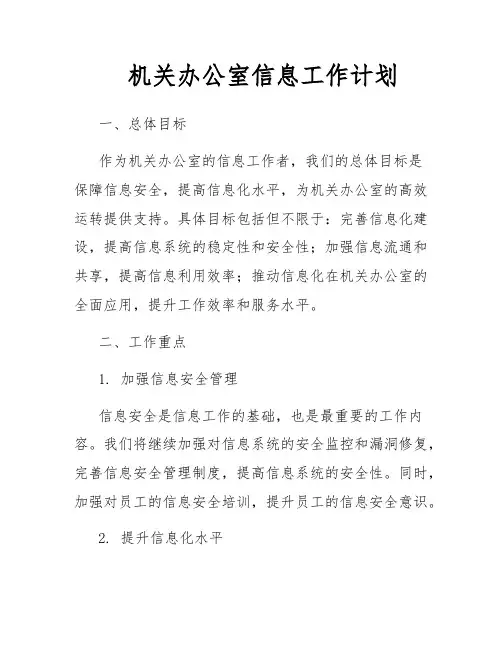 机关办公室信息工作计划

一、总体目标

作为机关办公室的信息工作者，我们的总体目标是保障信息安全，提高信息化水平，为机关办公室的高效运转提供支持。具体目标包括但不限于：完善信息化建设，提高信息系统的稳定性和安全性；加强信息流通和共享，提高信息利用效率；推动信息化在机关办公室的全面应用，提升工作效率和服务水平。

二、工作重点

1. 加强信息安全管理

信息安全是信息工作的基础，也是最重要的工作内容。我们将继续加强对信息系统的安全监控和漏洞修复，完善信息安全管理制度，提高信息系统的安全性。同时，加强对员工的信息安全培训，提升员工的信息安全意识。

2. 提升信息化水平